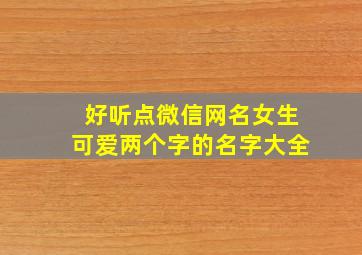 好听点微信网名女生
可爱两个字的名字大全